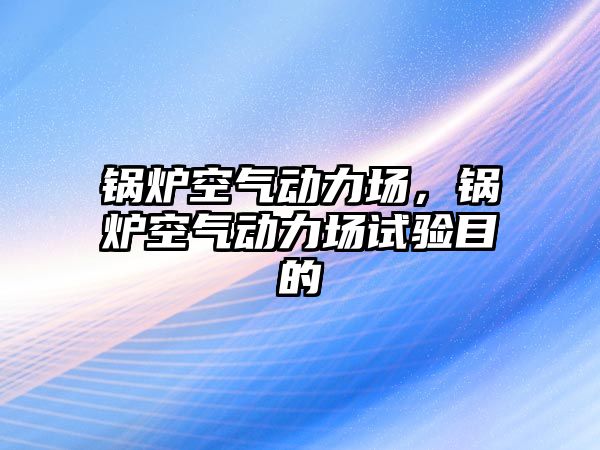 锅炉空气动力场，锅炉空气动力场试验目的